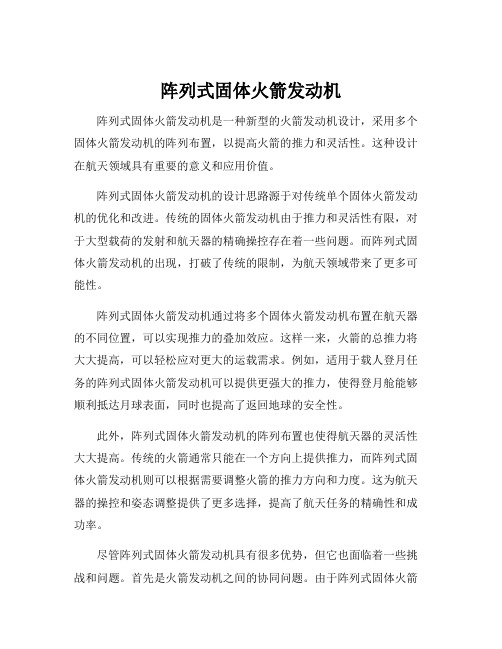 阵列式固体火箭发动机

阵列式固体火箭发动机是一种新型的火箭发动机设计，采用多个固体火箭发动机的阵列布置，以提高火箭的推力和灵活性。这种设计在航天领域具有重要的意义和应用价值。

阵列式固体火箭发动机的设计思路源于对传统单个固体火箭发动机的优化和改进。传统的固体火箭发动机由于推力和灵活性有限，对于大型载荷的发射和航天器的精确操控存在着一些问题。而阵列式固体火箭发动机的出现，打破了传统的限制，为航天领域带来了更多可能性。

阵列式固体火箭发动机通过将多个固体火箭发动机布置在航天器的不同位置，可以实现推力的叠加效应。这样一来，火箭的总推力将大大提高，可以轻松应对更大的运载需求。例如，适用于载人登月任务的阵列式固体火箭发动机可以提供更强大的推力，使得登月舱能够顺利抵达月球表面，同时也提高了返回地球的安全性。

此外，阵列式固体火箭发动机的阵列布置也使得航天器的灵活性大大提高。传统的火箭通常只能在一个方向上提供推力，而阵列式固体火箭发动机则可以根据需要调整火箭的推力方向和力度。这为航天器的操控和姿态调整提供了更多选择，提高了航天任务的精确性和成功率。

尽管阵列式固体火箭发动机具有很多优势，但它也面临着一些挑战和问题。首先是火箭发动机之间的协同问题。由于阵列式固体火箭